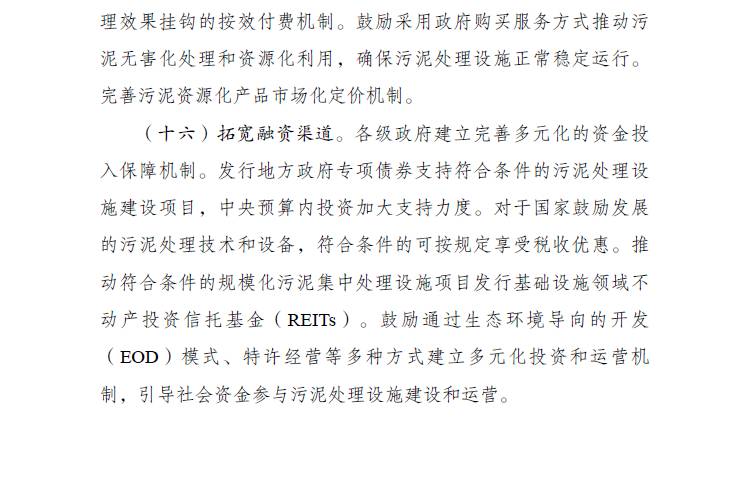 理效果挂钩的按效付费机制。鼓励采用政府购买服务方式推动污泥无害化处理和资源化利用，确保污泥处理设施正常稳定运行。完善污泥资源化产品市场化定价机制。

（十六）拓宽融资渠道。各级政府建立完善多元化的资金投入保障机制。发行地方政府专项债券支持符合条件的污泥处理设施建设项目，中央预算内投资加大支持力度。对于国家鼓励发展的污泥处理技术和设备，符合条件的可按规定享受税收优惠。推动符合条件的规模化污泥集中处理设施项目发行基础设施领域不动产投资信托基金（REITs）。鼓励通过生态环境导向的开发（EOD）模式、特许经营等多种方式建立多元化投资和运营机制，引导社会资金参与污泥处理设施建设和运营。